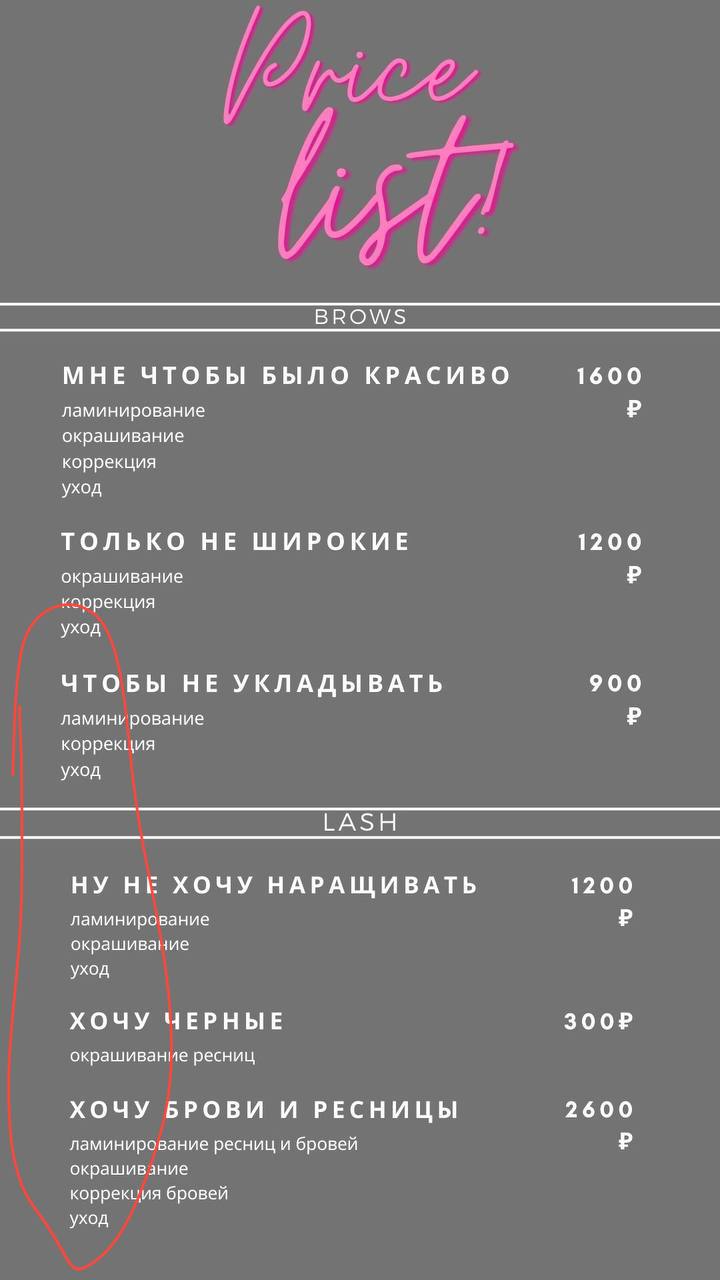 Price list!

BROWS

МНЕ ЧТОБЫ БЫЛО КРАСИВО 1600 ₽
ламинирование
окрашивание
коррекция
уход

ТОЛЬКО НЕ ШИРОКИЕ 1200 ₽
окрашивание
коррекция
уход

ЧТОБЫ НЕ УКЛАДЫВАТЬ 900 ₽
ламинирование
коррекция
уход

LASH

НУ НЕ ХОЧУ НАРАЩИВАТЬ 1200 ₽
ламинирование
окрашивание
уход

ХОЧУ ЧЕРНЫЕ 300₽
окрашивание ресниц

ХОЧУ БРОВИ И РЕСНИЦЫ 2600 ₽
ламинирование ресниц и бровей
окрашивание
коррекция бровей
уход